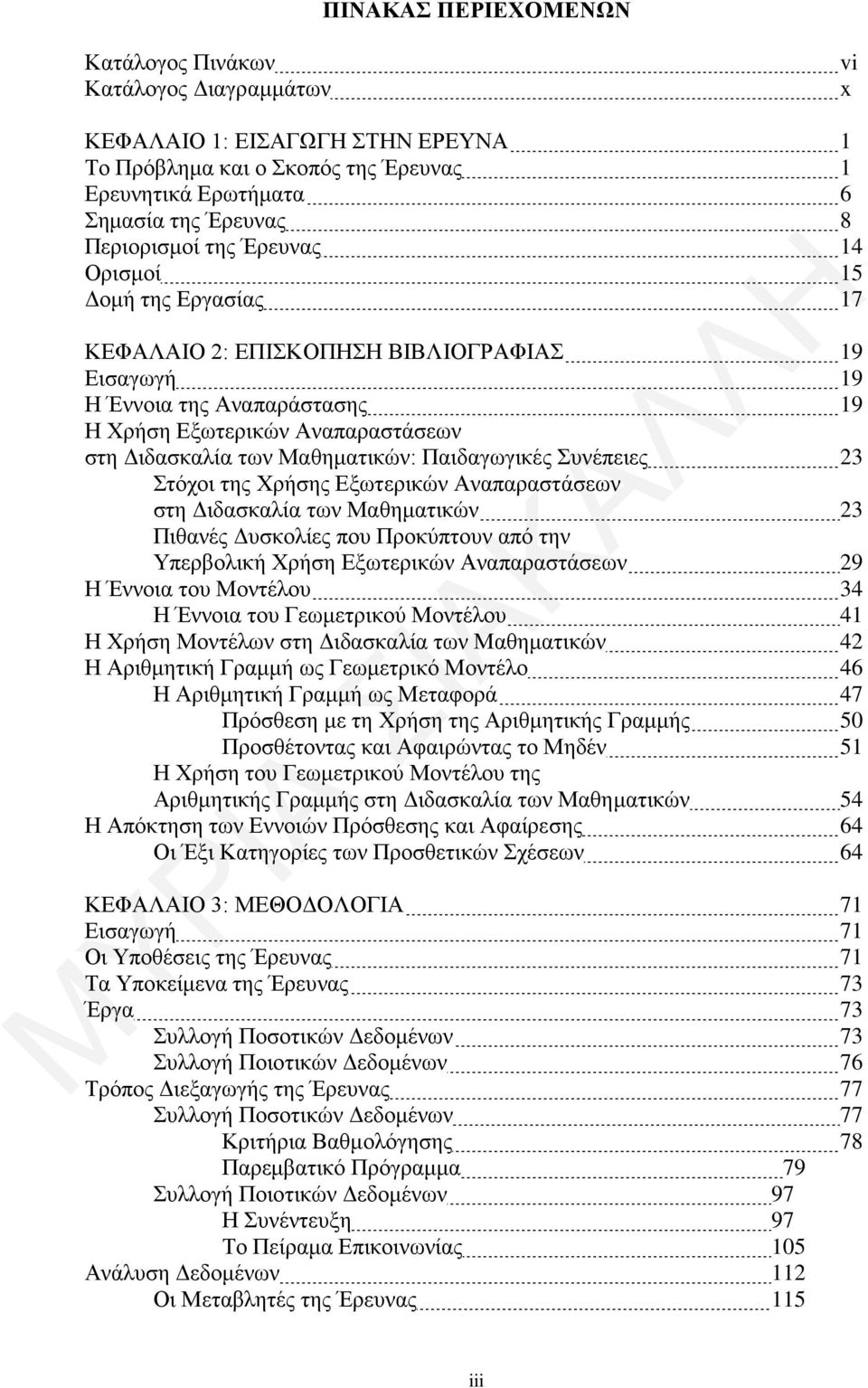 ΠΙΝΑΚΑΣ ΠΕΡΙΕΧΟΜΕΝΩΝ

Κατάλογος Πινάκων vi
Κατάλογος Διαγραμμάτων x

ΚΕΦΑΛΑΙΟ 1: ΕΙΣΑΓΩΓΗ ΣΤΗΝ ΕΡΕΥΝΑ 1
Το Πρόβλημα και ο Σκοπός της Έρευνας 1
Ερευνητικά Ερωτήματα 6
Σημασία της Έρευνας 8
Περιορισμοί της Έρευνας 14
Ορισμοί 15
Δομή της Εργασίας 17

ΚΕΦΑΛΑΙΟ 2: ΕΠΙΣΚΟΠΗΣΗ ΒΙΒΛΙΟΓΡΑΦΙΑΣ 19
Εισαγωγή 19
Η Έννοια της Αναπαράστασης 19
Η Χρήση Εξωτερικών Αναπαραστάσεων στη Διδασκαλία των Μαθηματικών: Παιδαγωγικές Συνέπειες 23
Στόχοι της Χρήσης Εξωτερικών Αναπαραστάσεων στη Διδασκαλία των Μαθηματικών 23
Πιθανές Δυσκολίες που Προκύπτουν από την Υπερβολική Χρήση Εξωτερικών Αναπαραστάσεων 29
Η Έννοια του Μοντέλου 34
Η Έννοια του Γεωμετρικού Μοντέλου 41
Η Χρήση Μοντέλων στη Διδασκαλία των Μαθηματικών 42
Η Αριθμητική Γραμμή ως Γεωμετρικό Μοντέλο 46
Η Αριθμητική Γραμμή ως Μεταφορά 47
Πρόσθεση με τη Χρήση της Αριθμητικής Γραμμής 50
Προσθέτοντας και Αφαιρώντας το Μηδέν 51
Η Χρήση του Γεωμετρικού Μοντέλου της Αριθμητικής Γραμμής στη Διδασκαλία των Μαθηματικών 54
Η Απόκτηση των Εννοιών Πρόσθεσης και Αφαίρεσης 64
Οι Έξι Κατηγορίες των Προσθετικών Σχέσεων 64

ΚΕΦΑΛΑΙΟ 3: ΜΕΘΟΔΟΛΟΓΙΑ 71
Εισαγωγή 71
Οι Υποθέσεις της Έρευνας 71
Τα Υποκείμενα της Έρευνας 73
Έργα 73
Συλλογή Ποσοτικών Δεδομένων 73
Συλλογή Ποιοτικών Δεδομένων 76
Τρόπος Διεξαγωγής της Έρευνας 77
Συλλογή Ποσοτικών Δεδομένων 77
Κριτήρια Βαθμολόγησης 78
Παρεμβατικό Πρόγραμμα 79
Συλλογή Ποιοτικών Δεδομένων 97
Η Συνέντευξη 97
Το Πείραμα Επικοινωνίας 105
Ανάλυση Δεδομένων 112
Οι Μεταβλητές της Έρευνας 115

iii